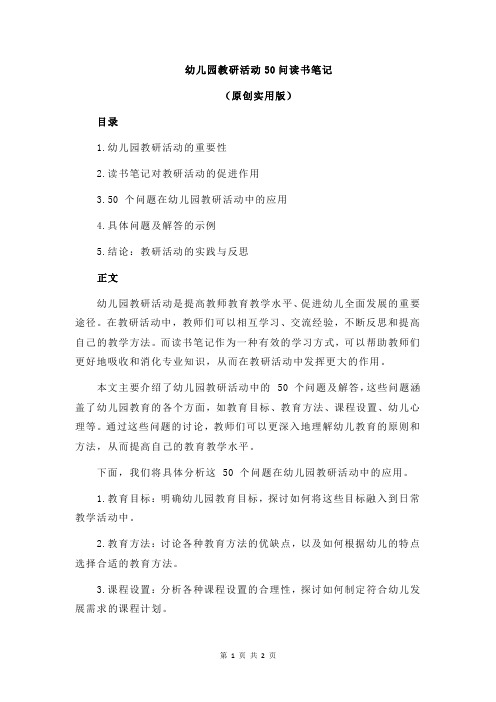 幼儿园教研活动 50 问读书笔记

（原创实用版）

目录

1.幼儿园教研活动的重要性

2.读书笔记对教研活动的促进作用

3.50 个问题在幼儿园教研活动中的应用

4.具体问题及解答的示例

5.结论：教研活动的实践与反思

正文

幼儿园教研活动是提高教师教育教学水平、促进幼儿全面发展的重要途径。在教研活动中，教师们可以相互学习、交流经验，不断反思和提高自己的教学方法。而读书笔记作为一种有效的学习方式，可以帮助教师们更好地吸收和消化专业知识，从而在教研活动中发挥更大的作用。

本文主要介绍了幼儿园教研活动中的 50 个问题及解答，这些问题涵盖了幼儿园教育的各个方面，如教育目标、教育方法、课程设置、幼儿心理等。通过这些问题的讨论，教师们可以更深入地理解幼儿教育的原则和方法，从而提高自己的教育教学水平。

下面，我们将具体分析这 50 个问题在幼儿园教研活动中的应用。

1.教育目标：明确幼儿园教育目标，探讨如何将这些目标融入到日常教学活动中。

2.教育方法：讨论各种教育方法的优缺点，以及如何根据幼儿的特点选择合适的教育方法。

3.课程设置：分析各种课程设置的合理性，探讨如何制定符合幼儿发展需求的课程计划。

第 1 页 共 2 页